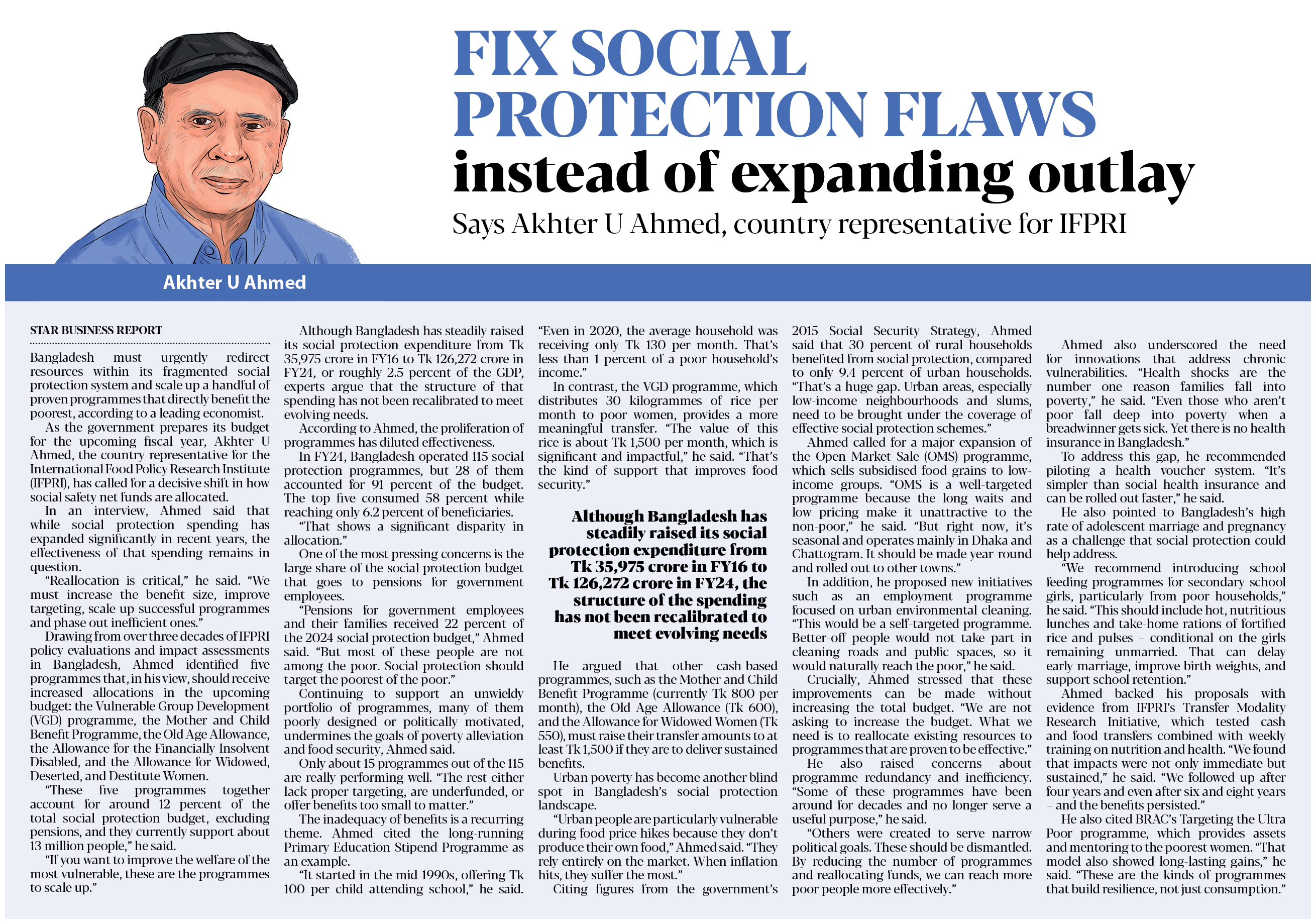 FIX SOCIAL PROTECTION FLAWS instead of expanding outlay

Says Akhter U Ahmed, country representative for IFPRI

Akhter U Ahmed

STAR BUSINESS REPORT

Bangladesh must urgently redirect resources within its fragmented social protection system and scale up a handful of proven programmes that directly benefit the poorest, according to a leading economist.

As the government prepares its budget for the upcoming fiscal year, Akhter U Ahmed, the country representative for the International Food Policy Research Institute (IFPRI), has called for a decisive shift in how social safety net funds are allocated.

In an interview, Ahmed said that while social protection spending has expanded significantly in recent years, the effectiveness of that spending remains in question.

"Reallocation is critical," he said. "We must increase the benefit size, improve targeting, scale up successful programmes and phase out inefficient ones."

Drawing from over three decades of IFPRI policy evaluations and impact assessments in Bangladesh, Ahmed identified five programmes that, in his view, should receive increased allocations in the upcoming budget: the Vulnerable Group Development (VGD) programme, the Mother and Child Benefit Programme, the Old Age Allowance, the Allowance for the Financially Insolvent Disabled, and the Allowance for Widowed, Deserted, and Destitute Women.

"These five programmes together account for around 12 percent of the total social protection budget, excluding pensions, and they currently support about 13 million people," he said.

"If you want to improve the welfare of the most vulnerable, these are the programmes to scale up."

Although Bangladesh has steadily raised its social protection expenditure from Tk 35,975 crore in FY16 to Tk 126,272 crore in FY24, or roughly 2.5 percent of the GDP, experts argue that the structure of that spending has not been recalibrated to meet evolving needs.

According to Ahmed, the proliferation of programmes has diluted effectiveness.

In FY24, Bangladesh operated 115 social protection programmes, but 28 of them accounted for 91 percent of the budget. The top five consumed 58 percent while reaching only 6.2 percent of beneficiaries.

"That shows a significant disparity in allocation."

One of the most pressing concerns is the large share of the social protection budget that goes to pensions for government employees.

"Pensions for government employees and their families received 22 percent of the 2024 social protection budget," Ahmed said. "But most of these people are not among the poor. Social protection should target the poorest of the poor."

Continuing to support an unwieldy portfolio of programmes, many of them poorly designed or politically motivated, undermines the goals of poverty alleviation and food security, Ahmed said.

Only about 15 programmes out of the 115 are really performing well. "The rest either lack proper targeting, are underfunded, or offer benefits too small to matter."

The inadequacy of benefits is a recurring theme. Ahmed cited the long-running Primary Education Stipend Programme as an example.

"It started in the mid-1990s, offering Tk 100 per child attending school," he said. "Even in 2020, the average household was receiving only Tk 130 per month. That's less than 1 percent of a poor household's income."

In contrast, the VGD programme, which distributes 30 kilogrammes of rice per month to poor women, provides a more meaningful transfer. "The value of this rice is about Tk 1,500 per month, which is significant and impactful," he said. "That's the kind of support that improves food security."

Although Bangladesh has steadily raised its social protection expenditure from Tk 35,975 crore in FY16 to Tk 126,272 crore in FY24, the structure of the spending has not been recalibrated to meet evolving needs

He argued that other cash-based programmes, such as the Mother and Child Benefit Programme (currently Tk 800 per month), the Old Age Allowance (Tk 600), and the Allowance for Widowed Women (Tk 550), must raise their transfer amounts to at least Tk 1,500 if they are to deliver sustained benefits.

Urban poverty has become another blind spot in Bangladesh's social protection landscape.

"Urban people are particularly vulnerable during food price hikes because they don't produce their own food," Ahmed said. "They rely entirely on the market. When inflation hits, they suffer the most."

Citing figures from the government's 2015 Social Security Strategy, Ahmed said that 30 percent of rural households benefited from social protection, compared to only 9.4 percent of urban households. "That's a huge gap. Urban areas, especially low-income neighbourhoods and slums, need to be brought under the coverage of effective social protection schemes."

Ahmed called for a major expansion of the Open Market Sale (OMS) programme, which sells subsidised food grains to low-income groups. "OMS is a well-targeted programme because the long waits and low pricing make it unattractive to the non-poor," he said. "But right now, it's seasonal and operates mainly in Dhaka and Chattogram. It should be made year-round and rolled out to other towns."

In addition, he proposed new initiatives such as an employment programme focused on urban environmental cleaning. "This would be a self-targeted programme. Better-off people would not take part in cleaning roads and public spaces, so it would naturally reach the poor," he said.

Crucially, Ahmed stressed that these improvements can be made without increasing the total budget. "We are not asking to increase the budget. What we need is to reallocate existing resources to programmes that are proven to be effective."

He also raised concerns about programme redundancy and inefficiency. "Some of these programmes have been around for decades and no longer serve a useful purpose," he said.

"Others were created to serve narrow political goals. These should be dismantled. By reducing the number of programmes and reallocating funds, we can reach more poor people more effectively."

Ahmed also underscored the need for innovations that address chronic vulnerabilities. "Health shocks are the number one reason families fall into poverty," he said. "Even those who aren't poor fall deep into poverty when a breadwinner gets sick. Yet there is no health insurance in Bangladesh."

To address this gap, he recommended piloting a health voucher system. "It's simpler than social health insurance and can be rolled out faster," he said.

He also pointed to Bangladesh's high rate of adolescent marriage and pregnancy as a challenge that social protection could help address.

"We recommend introducing school feeding programmes for secondary school girls, particularly from poor households," he said. "This should include hot, nutritious lunches and take-home rations of fortified rice and pulses – conditional on the girls remaining unmarried. That can delay early marriage, improve birth weights, and support school retention."

Ahmed backed his proposals with evidence from IFPRI's Transfer Modality Research Initiative, which tested cash and food transfers combined with weekly training on nutrition and health. "We found that impacts were not only immediate but sustained," he said. "We followed up after four years and even after six and eight years – and the benefits persisted."

He also cited BRAC's Targeting the Ultra Poor programme, which provides assets and mentoring to the poorest women. "That model also showed long-lasting gains," he said. "These are the kinds of programmes that build resilience, not just consumption."